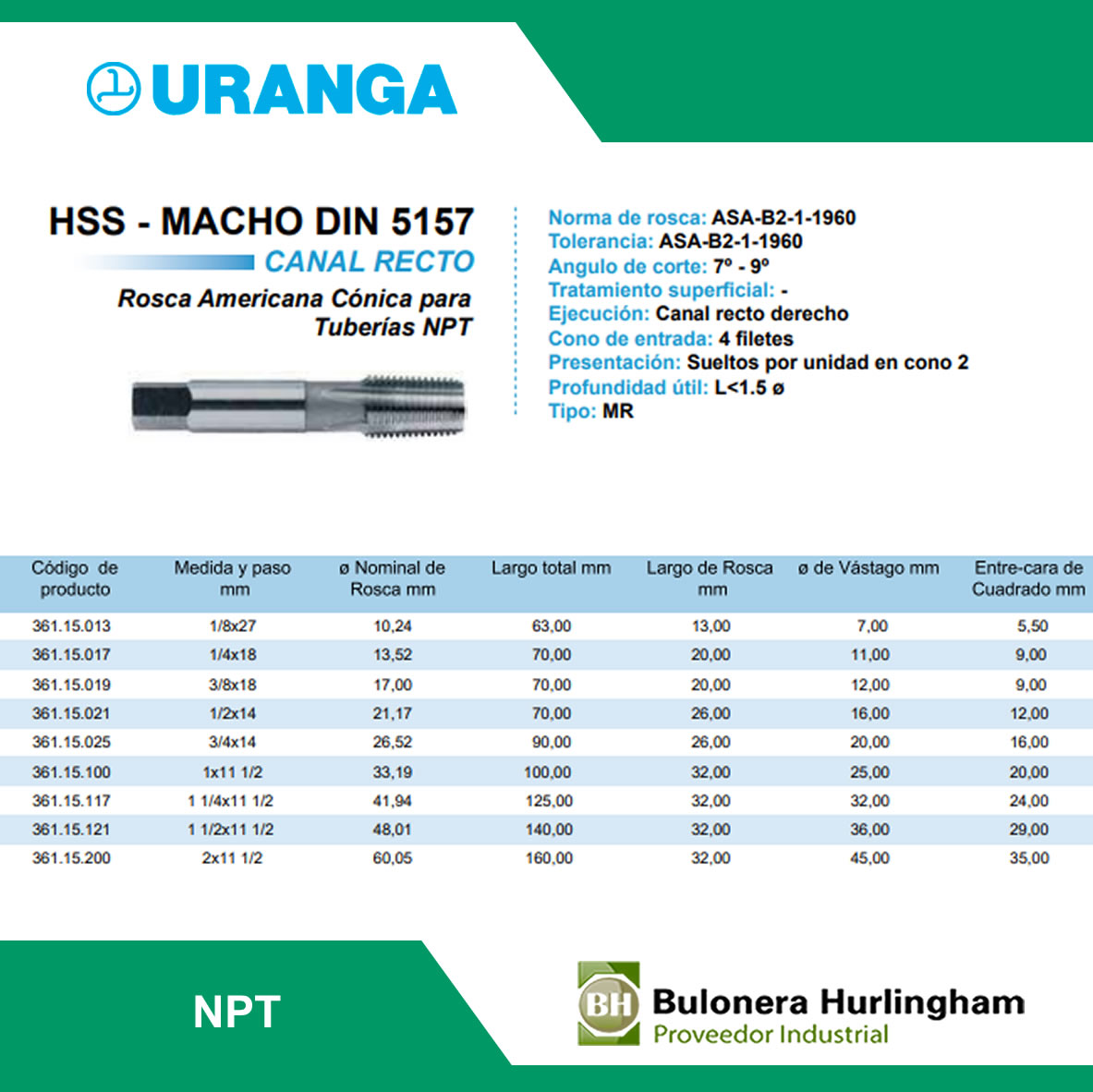 URANGA

HSS - MACHO DIN 5157
CANAL RECTO
Rosca Americana Cónica para Tuberías NPT

Norma de rosca: ASA-B2-1-1960
Tolerancia: ASA-B2-1-1960
Angulo de corte: 7º - 9º
Tratamiento superficial: -
Ejecución: Canal recto derecho
Cono de entrada: 4 filetes
Presentación: Sueltos por unidad en cono 2
Profundidad útil: L<1.5 ø
Tipo: MR

| Código de producto | Medida y paso mm | ø Nominal de Rosca mm | Largo total mm | Largo de Rosca mm | ø de Vástago mm | Entre-cara de Cuadrado mm |
|---|---|---|---|---|---|---|
| 361.15.013 | 1/8x27 | 10,24 | 63,00 | 13,00 | 7,00 | 5,50 |
| 361.15.017 | 1/4x18 | 13,52 | 70,00 | 20,00 | 11,00 | 9,00 |
| 361.15.019 | 3/8x18 | 17,00 | 70,00 | 20,00 | 12,00 | 9,00 |
| 361.15.021 | 1/2x14 | 21,17 | 70,00 | 26,00 | 16,00 | 12,00 |
| 361.15.025 | 3/4x14 | 26,52 | 90,00 | 26,00 | 20,00 | 16,00 |
| 361.15.100 | 1x11 1/2 | 33,19 | 100,00 | 32,00 | 25,00 | 20,00 |
| 361.15.117 | 1 1/4x11 1/2 | 41,94 | 125,00 | 32,00 | 32,00 | 24,00 |
| 361.15.121 | 1 1/2x11 1/2 | 48,01 | 140,00 | 32,00 | 36,00 | 29,00 |
| 361.15.200 | 2x11 1/2 | 60,05 | 160,00 | 32,00 | 45,00 | 35,00 |

NPT

BH Bulonera Hurlingham
Proveedor Industrial